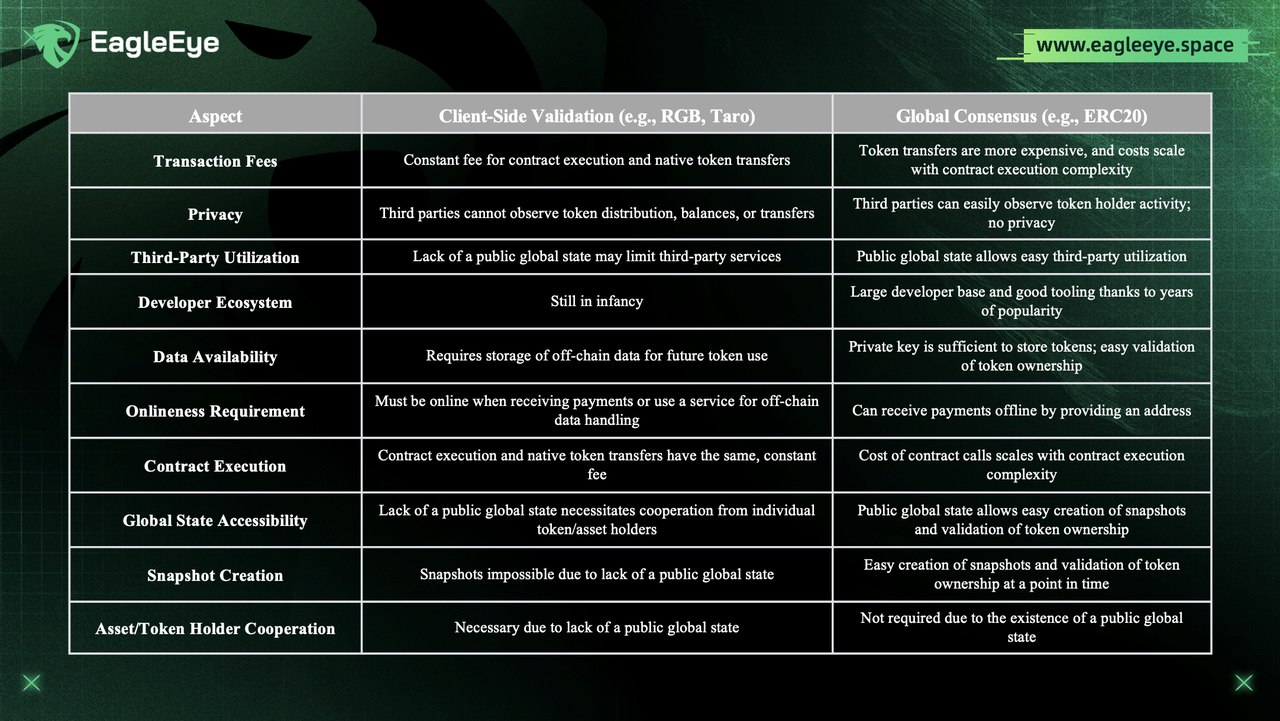 EagleEye

www.eagleeye.space

| Aspect | Client-Side Validation (e.g., RGB, Taro) | Global Consensus (e.g., ERC20) |
|---|---|---|
| Transaction Fees | Constant fee for contract execution and native token transfers | Token transfers are more expensive, and costs scale with contract execution complexity |
| Privacy | Third parties cannot observe token distribution, balances, or transfers | Third parties can easily observe token holder activity; no privacy |
| Third-Party Utilization | Lack of a public global state may limit third-party services | Public global state allows easy third-party utilization |
| Developer Ecosystem | Still in infancy | Large developer base and good tooling thanks to years of popularity |
| Data Availability | Requires storage of off-chain data for future token use | Private key is sufficient to store tokens; easy validation of token ownership |
| Onlineness Requirement | Must be online when receiving payments or use a service for off-chain data handling | Can receive payments offline by providing an address |
| Contract Execution | Contract execution and native token transfers have the same, constant fee | Cost of contract calls scales with contract execution complexity |
| Global State Accessibility | Lack of a public global state necessitates cooperation from individual token/asset holders | Public global state allows easy creation of snapshots and validation of token ownership |
| Snapshot Creation | Snapshots impossible due to lack of a public global state | Easy creation of snapshots and validation of token ownership at a point in time |
| Asset/Token Holder Cooperation | Necessary due to lack of a public global state | Not required due to the existence of a public global state |